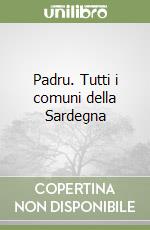 unilibro

Padru. Tutti i comuni della Sardegna

COPERTINA NON DISPONIBILE